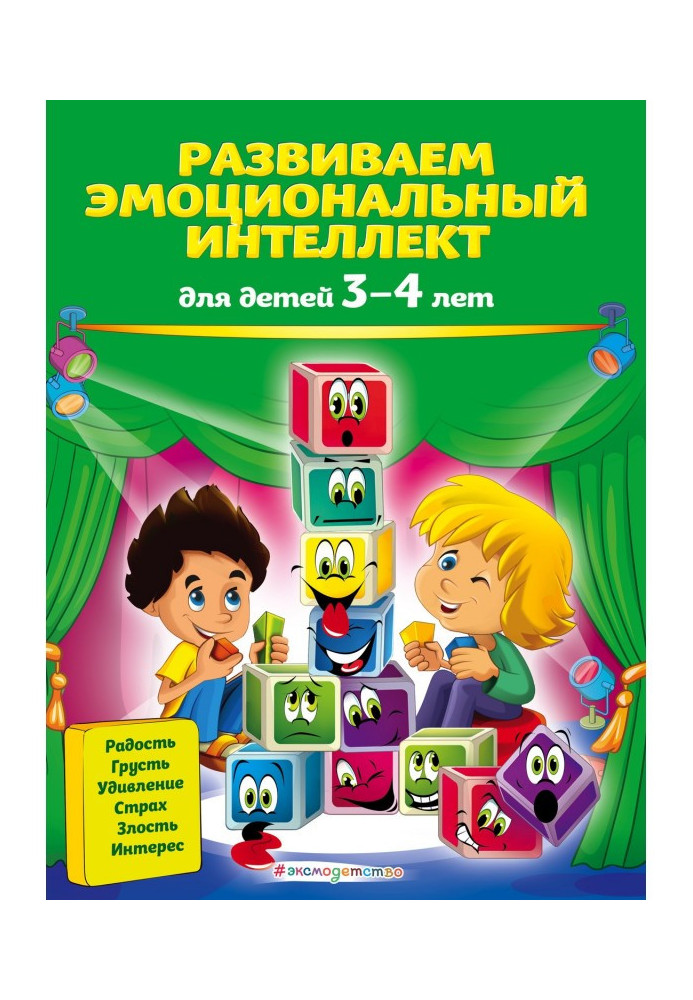 РАЗВИВАЕМ ЭМОЦИОНАЛЬНЫЙ ИНТЕЛЛЕКТ

для детей 3–4 лет

Радость
Грусть
Удивление
Страх
Злость
Интерес

#эксмодетство